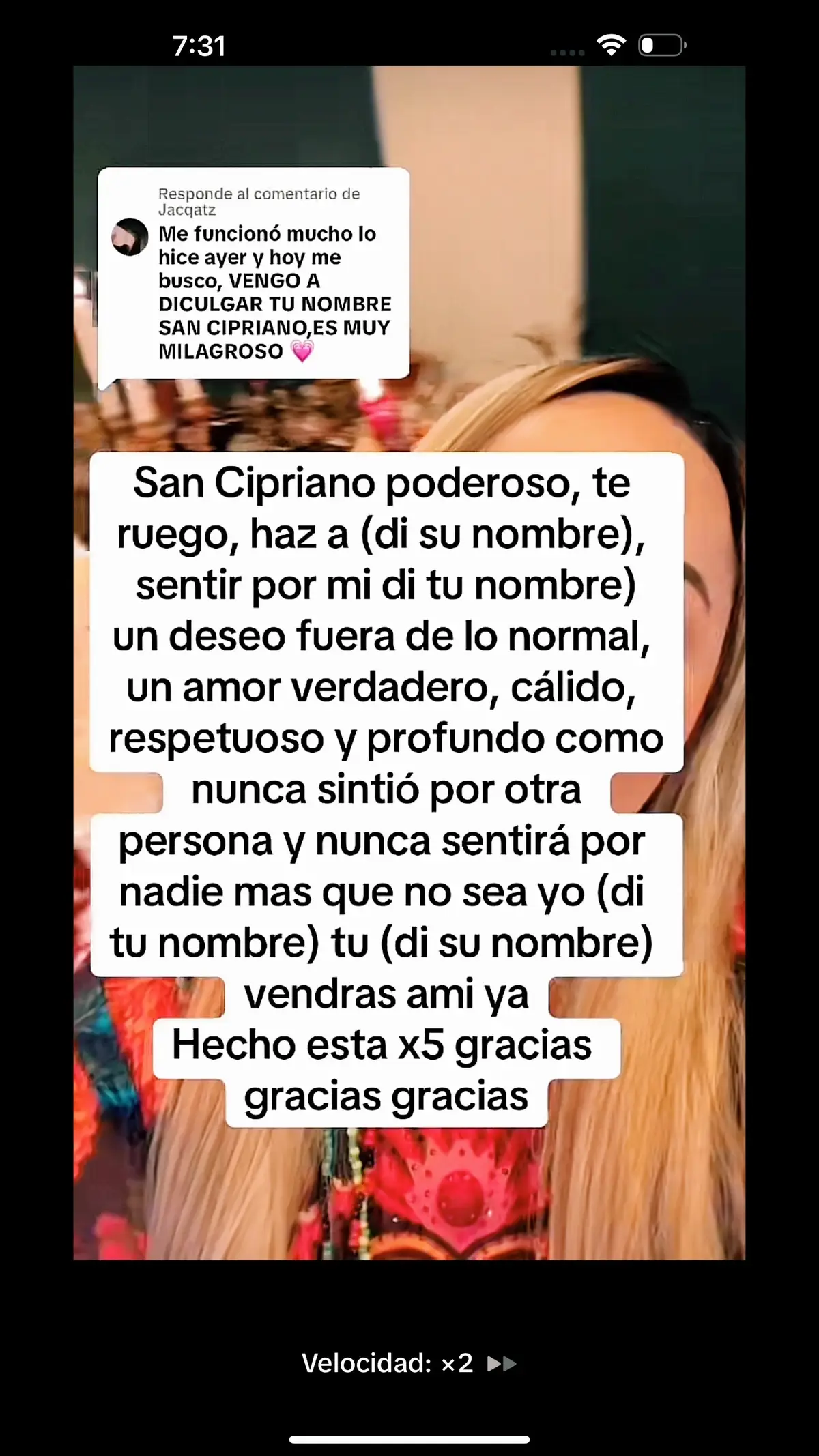 7:31

Responde al comentario de Jacqatz
Me funcionó mucho lo hice ayer y hoy me busco, VENGO A DICULGAR TU NOMBRE SAN CIPRIANO,ES MUY MILAGROSO 💗

San Cipriano poderoso, te ruego, haz a (di su nombre), sentir por mi di tu nombre) un deseo fuera de lo normal, un amor verdadero, cálido, respetuoso y profundo como nunca sintió por otra persona y nunca sentirá por nadie mas que no sea yo (di tu nombre) tu (di su nombre) vendras ami ya
Hecho esta x5 gracias gracias gracias

Velocidad: ×2